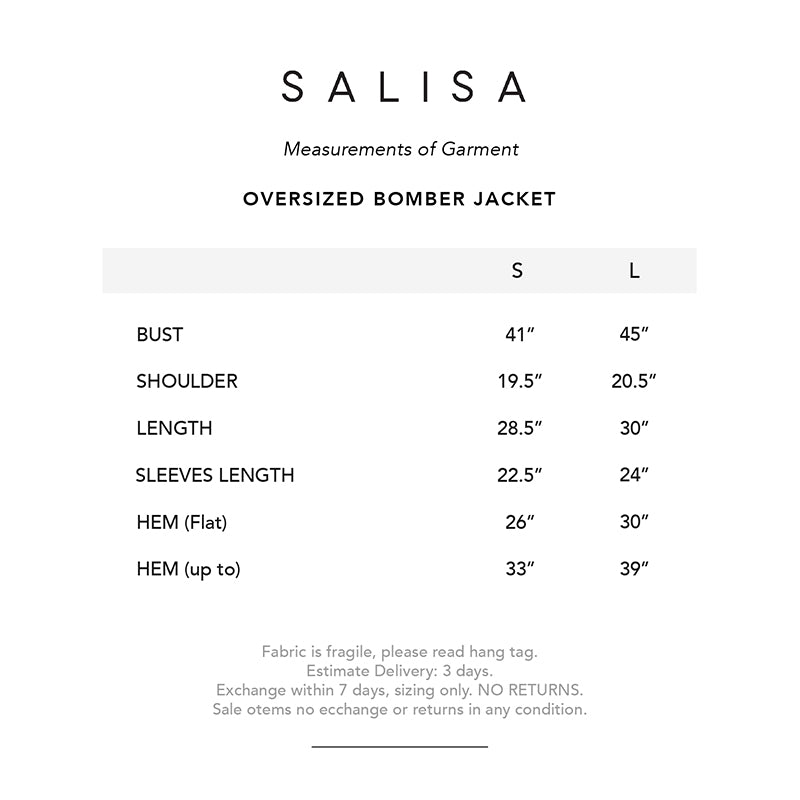 SALISA

Measurements of Garment

OVERSIZED BOMBER JACKET

| | S | L |
|---|---|---|
| BUST | 41″ | 45″ |
| SHOULDER | 19.5″ | 20.5″ |
| LENGTH | 28.5″ | 30″ |
| SLEEVES LENGTH | 22.5″ | 24″ |
| HEM (Flat) | 26″ | 30″ |
| HEM (up to) | 33″ | 39″ |

Fabric is fragile, please read hang tag.
Estimate Delivery: 3 days.
Exchange within 7 days, sizing only. NO RETURNS.
Sale otems no ecchange or returns in any condition.